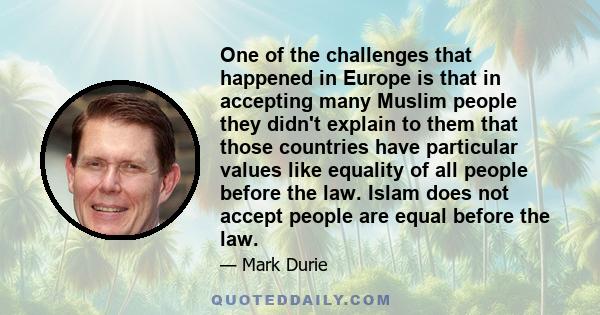 One of the challenges that happened in Europe is that in accepting many Muslim people they didn't explain to them that those countries have particular values like equality of all people before the law. Islam does not accept people are equal before the law.

— Mark Durie

QUOTEDDAILY.COM